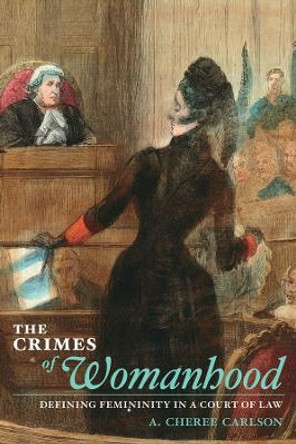 THE CRIMES of Womanhood

DEFINING FEMININITY IN A COURT OF LAW

A. CHEREE CARLSON